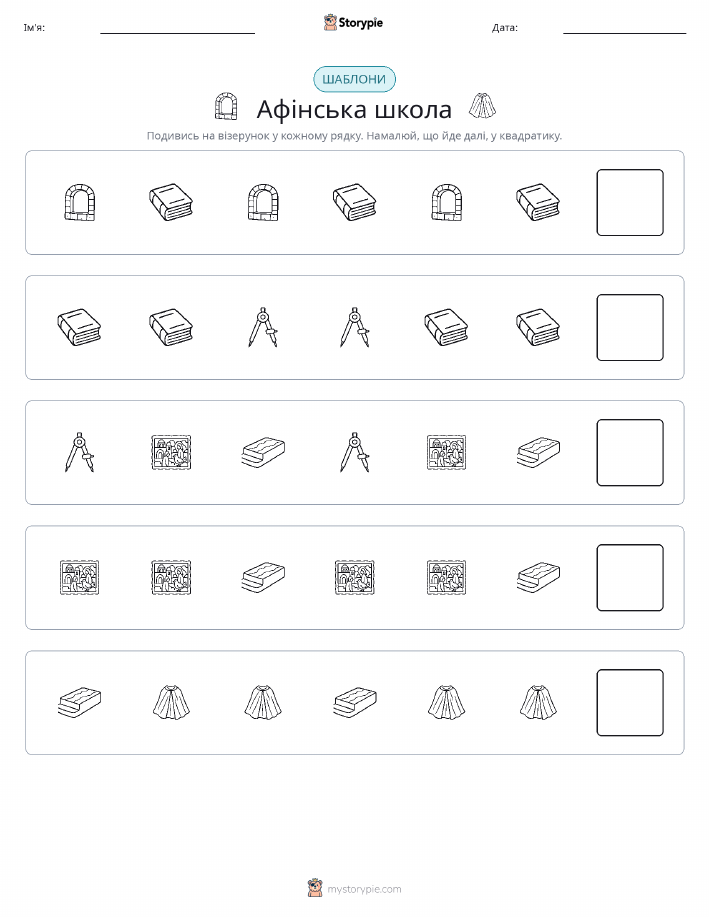 Ім'я: ____ Storypie Дата: ____

ШАБЛОНИ

Афінська школа

Подивись на візерунок у кожному рядку. Намалюй, що йде далі, у квадратику.

mystorypie.com